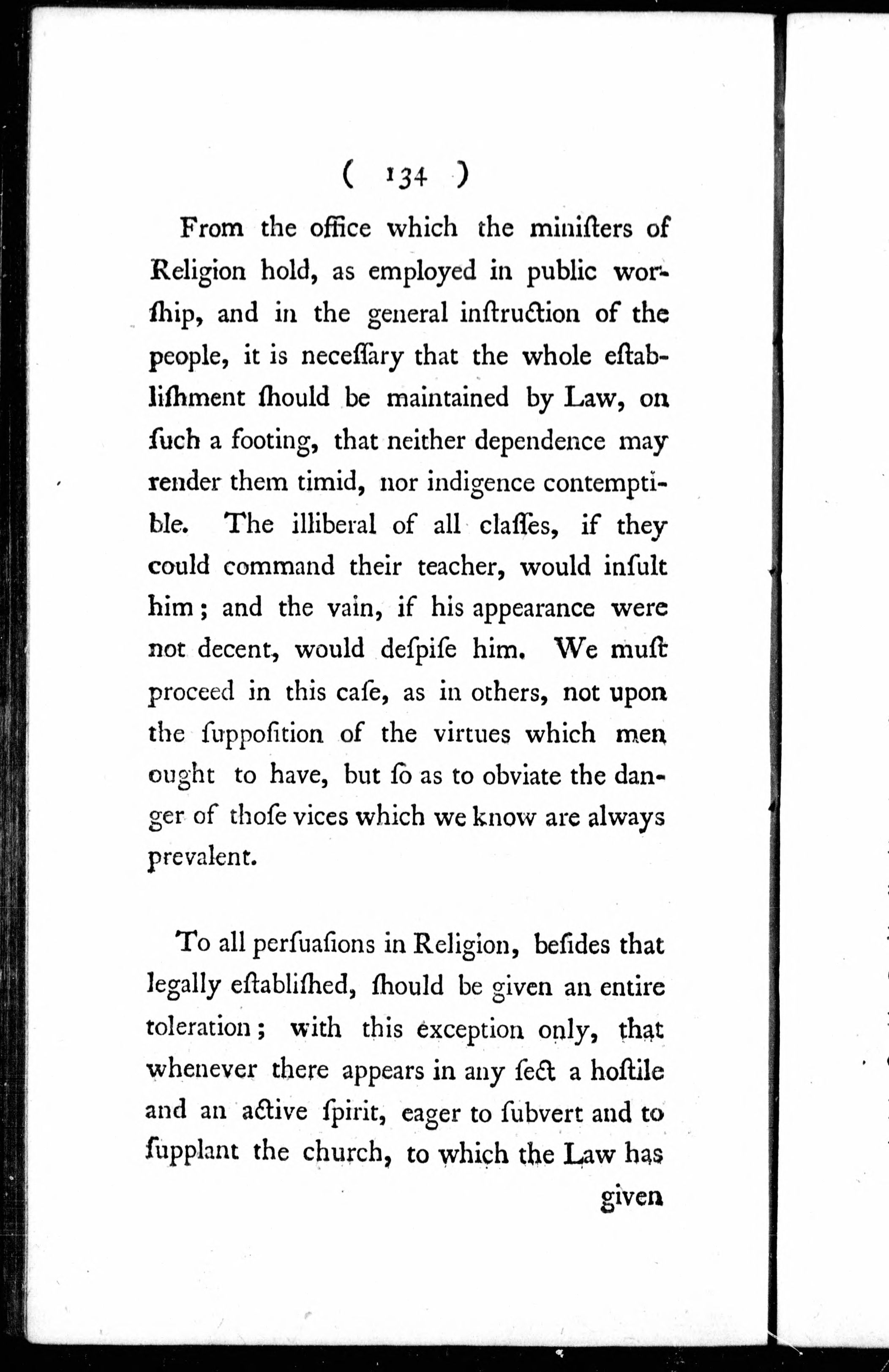 ( 134 )

From the office which the miniſters of Religion hold, as employed in public worſhip, and in the general inſtruction of the people, it is neceſſary that the whole eſtabliſhment ſhould be maintained by Law, on ſuch a footing, that neither dependence may render them timid, nor indigence contemptible. The illiberal of all claſſes, if they could command their teacher, would inſult him; and the vain, if his appearance were not decent, would deſpiſe him. We muſt proceed in this caſe, as in others, not upon the ſuppoſition of the virtues which men ought to have, but ſo as to obviate the danger of thoſe vices which we know are always prevalent.

To all perſuaſions in Religion, beſides that legally eſtabliſhed, ſhould be given an entire toleration; with this exception only, that whenever there appears in any ſect a hoſtile and an active ſpirit, eager to ſubvert and to ſupplant the church, to which the Law has

given